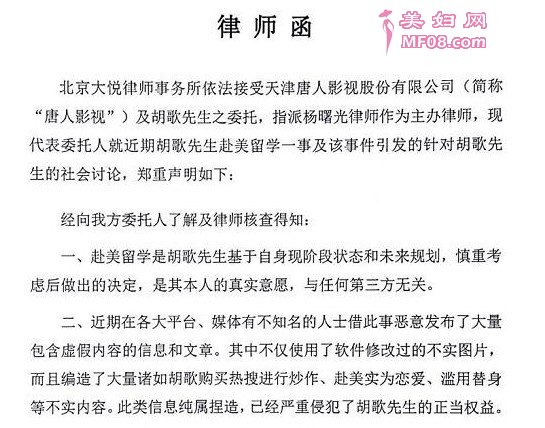 律师函

美妇网
MF08.com

北京大悦律师事务所依法接受天津唐人影视股份有限公司（简称“唐人影视”）及胡歌先生之委托，指派杨曙光律师作为主办律师，现代表委托人就近期胡歌先生赴美留学一事及该事件引发的针对胡歌先生的社会讨论，郑重声明如下：

经向我方委托人了解及律师核查得知：

一、赴美留学是胡歌先生基于自身现阶段状态和未来规划，慎重考虑后做出的决定，是其本人的真实意愿，与任何第三方无关。

二、近期在各大平台、媒体有不知名的人士借此事恶意发布了大量包含虚假内容的信息和文章。其中不仅使用了软件修改过的不实图片，而且编造了大量诸如胡歌购买热搜进行炒作、赴美实为恋爱、滥用替身等不实内容。此类信息纯属捏造，已经严重侵犯了胡歌先生的正当权益。